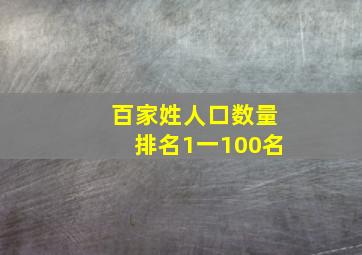 百家姓人口数量
排名1一100名